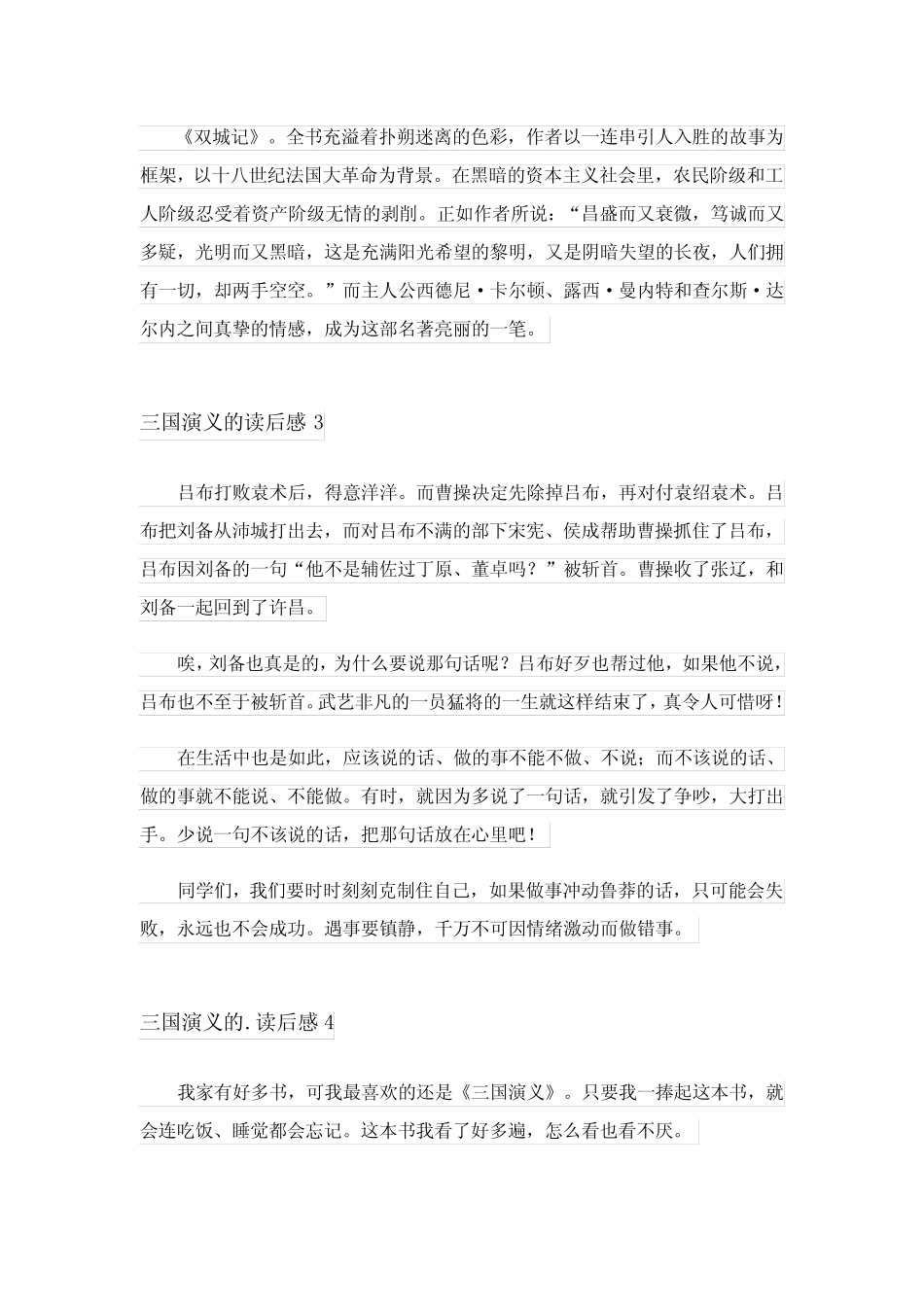 《双城记》。全书充溢着扑朔迷离的色彩，作者以一连串引人入胜的故事为框架，以十八世纪法国大革命为背景。在黑暗的资本主义社会里，农民阶级和工人阶级忍受着资产阶级无情的剥削。正如作者所说：“昌盛而又衰微，笃诚而又多疑，光明而又黑暗，这是充满阳光希望的黎明，又是阴暗失望的长夜，人们拥有一切，却两手空空。”而主人公西德尼·卡尔顿、露西·曼内特和查尔斯·达尔内之间真挚的情感，成为这部名著亮丽的一笔。

三国演义的读后感 3

吕布打败袁术后，得意洋洋。而曹操决定先除掉吕布，再对付袁绍袁术。吕布把刘备从沛城打出去，而对吕布不满的部下宋宪、侯成帮助曹操抓住了吕布，吕布因刘备的一句“他不是辅佐过丁原、董卓吗？”被斩首。曹操收了张辽，和刘备一起回到了许昌。

唉，刘备也真是的，为什么要说那句话呢？吕布好歹也帮过他，如果他不说，吕布也不至于被斩首。武艺非凡的一员猛将的一生就这样结束了，真令人可惜呀！

在生活中也是如此，应该说的话、做的事不能不做、不说；而不该说的话、做的事就不能说、不能做。有时，就因为多说了一句话，就引发了争吵，大打出手。少说一句不该说的话，把那句话放在心里吧！

同学们，我们要时时刻刻克制住自己，如果做事冲动鲁莽的话，只可能会失败，永远也不会成功。遇事要镇静，千万不可因情绪激动而做错事。

三国演义的.读后感 4

我家有好多书，可我最喜欢的还是《三国演义》。只要我一捧起这本书，就会连吃饭、睡觉都会忘记。这本书我看了好多遍，怎么看也看不厌。